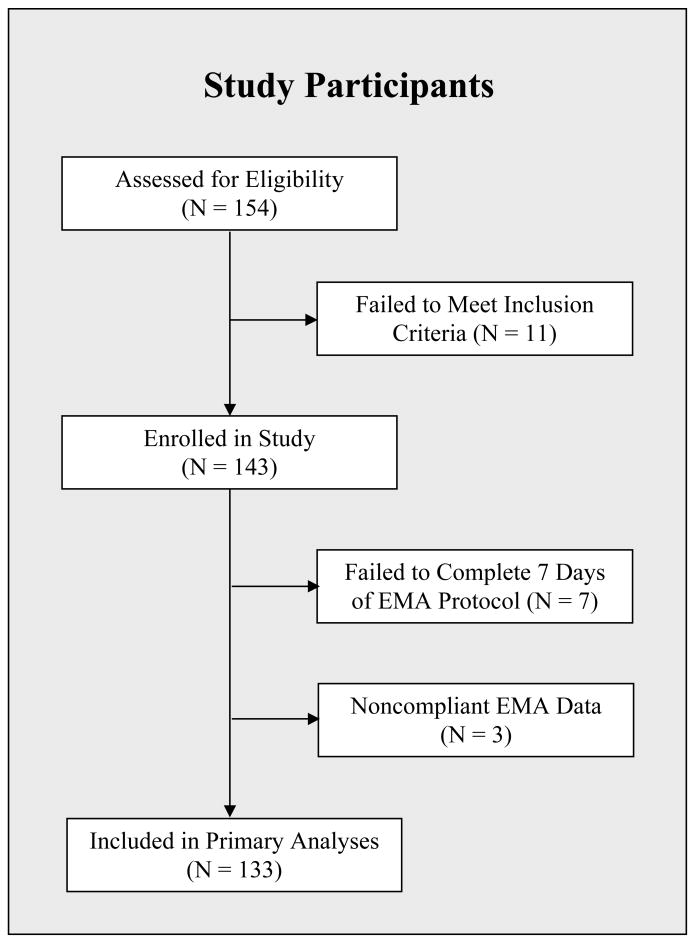 Study Participants

Assessed for Eligibility (N = 154)

Failed to Meet Inclusion Criteria (N = 11)

Enrolled in Study (N = 143)

Failed to Complete 7 Days of EMA Protocol (N = 7)

Noncompliant EMA Data (N = 3)

Included in Primary Analyses (N = 133)